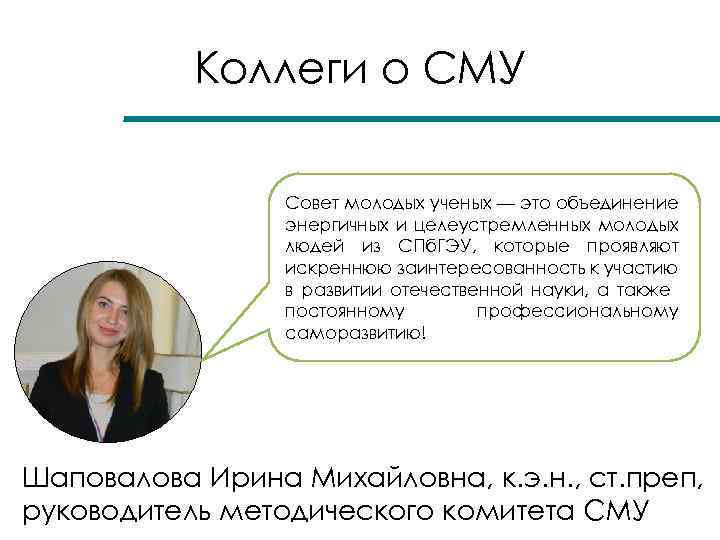 Коллеги о СМУ

Совет молодых ученых — это объединение энергичных и целеустремленных молодых людей из СПбГЭУ, которые проявляют искреннюю заинтересованность к участию в развитии отечественной науки, а также постоянному профессиональному саморазвитию!

Шаповалова Ирина Михайловна, к.э.н., ст.преп, руководитель методического комитета СМУ